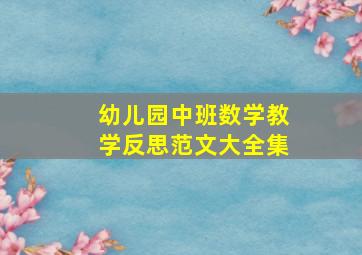 幼儿园中班数学教学反思范文大全集